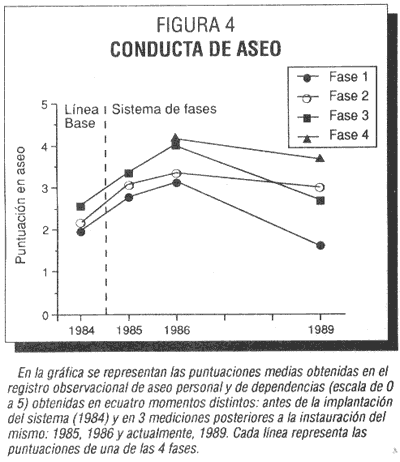 FIGURA 4
CONDUCTA DE ASEO

Fase 1
Fase 2
Fase 3
Fase 4

Línea Base
Sistema de fases

Puntuación en aseo

5
4
3
2
1
0

1984
1985
1986
1989

En la gráfica se representan las puntuaciones medias obtenidas en el registro observacional de aseo personal y de dependencias (escala de 0 a 5) obtenidas en ecuatro momentos distintos: antes de la implantación del sistema (1984) y en 3 mediciones posteriores a la instauración del mismo: 1985, 1986 y actualmente, 1989. Cada línea representa las puntuaciones de una de las 4 fases.